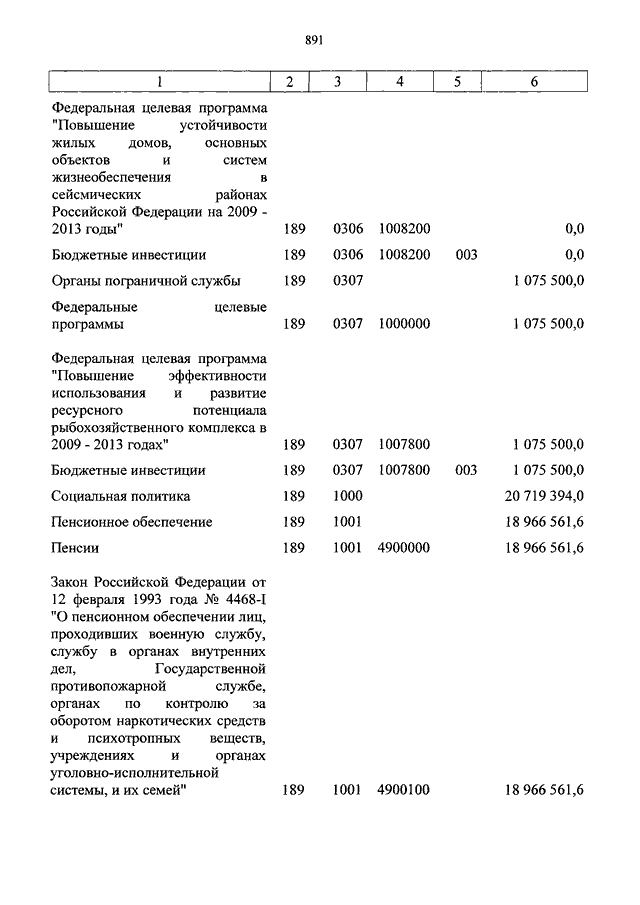 891

| 1 | 2 | 3 | 4 | 5 | 6 |
|---|---|---|---|---|---|
| Федеральная целевая программа "Повышение устойчивости жилых домов, основных объектов и систем жизнеобеспечения в сейсмических районах Российской Федерации на 2009 - 2013 годы" | 189 | 0306 | 1008200 | | 0,0 |
| Бюджетные инвестиции | 189 | 0306 | 1008200 | 003 | 0,0 |
| Органы пограничной службы | 189 | 0307 | | | 1 075 500,0 |
| Федеральные целевые программы | 189 | 0307 | 1000000 | | 1 075 500,0 |
| Федеральная целевая программа "Повышение эффективности использования и развитие ресурсного потенциала рыбохозяйственного комплекса в 2009 - 2013 годах" | 189 | 0307 | 1007800 | | 1 075 500,0 |
| Бюджетные инвестиции | 189 | 0307 | 1007800 | 003 | 1 075 500,0 |
| Социальная политика | 189 | 1000 | | | 20 719 394,0 |
| Пенсионное обеспечение | 189 | 1001 | | | 18 966 561,6 |
| Пенсии | 189 | 1001 | 4900000 | | 18 966 561,6 |
| Закон Российской Федерации от 12 февраля 1993 года № 4468-I "О пенсионном обеспечении лиц, проходивших военную службу, службу в органах внутренних дел, Государственной противопожарной службе, органах по контролю за оборотом наркотических средств и психотропных веществ, учреждениях и органах уголовно-исполнительной системы, и их семей" | 189 | 1001 | 4900100 | | 18 966 561,6 |